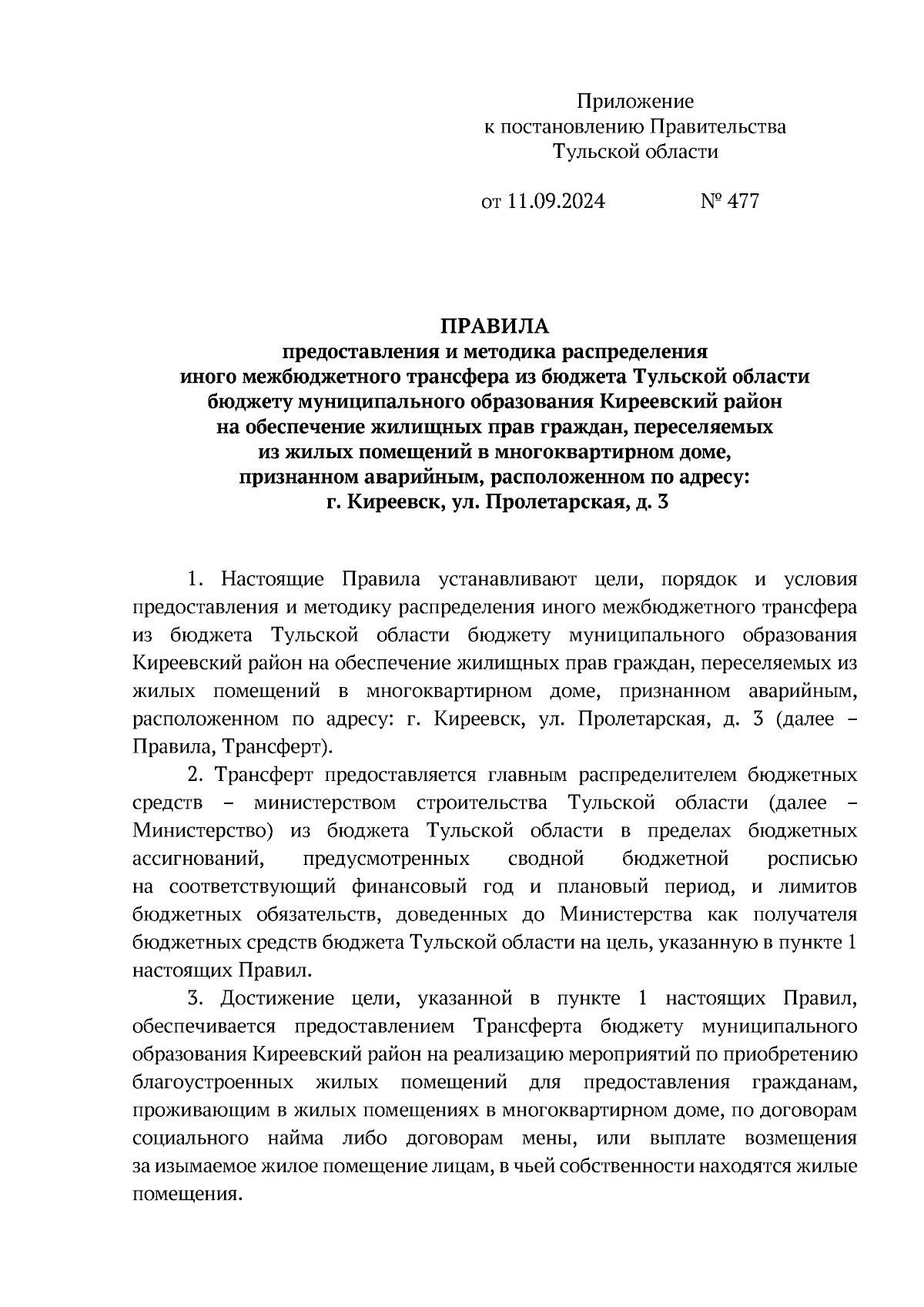 Приложение
к постановлению Правительства
Тульской области

от 11.09.2024 № 477

ПРАВИЛА
предоставления и методика распределения
иного межбюджетного трансфера из бюджета Тульской области
бюджету муниципального образования Киреевский район
на обеспечение жилищных прав граждан, переселяемых
из жилых помещений в многоквартирном доме,
признанном аварийным, расположенном по адресу:
г. Киреевск, ул. Пролетарская, д. 3

1. Настоящие Правила устанавливают цели, порядок и условия предоставления и методику распределения иного межбюджетного трансфера из бюджета Тульской области бюджету муниципального образования Киреевский район на обеспечение жилищных прав граждан, переселяемых из жилых помещений в многоквартирном доме, признанном аварийным, расположенном по адресу: г. Киреевск, ул. Пролетарская, д. 3 (далее – Правила, Трансферт).

2. Трансферт предоставляется главным распределителем бюджетных средств – министерством строительства Тульской области (далее – Министерство) из бюджета Тульской области в пределах бюджетных ассигнований, предусмотренных сводной бюджетной росписью на соответствующий финансовый год и плановый период, и лимитов бюджетных обязательств, доведенных до Министерства как получателя бюджетных средств бюджета Тульской области на цель, указанную в пункте 1 настоящих Правил.

3. Достижение цели, указанной в пункте 1 настоящих Правил, обеспечивается предоставлением Трансферта бюджету муниципального образования Киреевский район на реализацию мероприятий по приобретению благоустроенных жилых помещений для предоставления гражданам, проживающим в жилых помещениях в многоквартирном доме, по договорам социального найма либо договорам мены, или выплате возмещения за изымаемое жилое помещение лицам, в чьей собственности находятся жилые помещения.